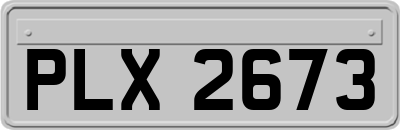 PLX 2673